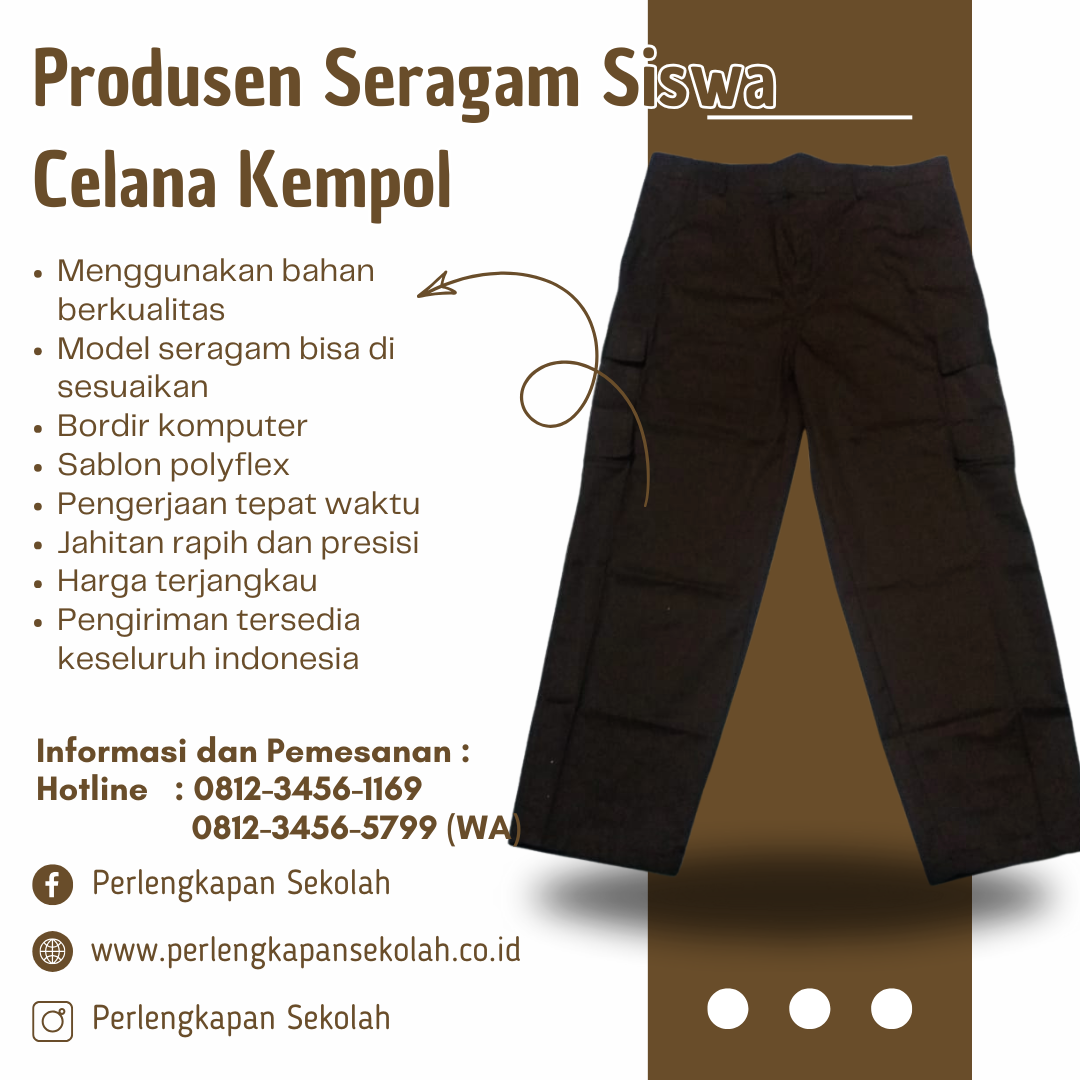 Produsen Seragam Siswa
Celana Kempol

- Menggunakan bahan berkualitas
- Model seragam bisa di sesuaikan
- Bordir komputer
- Sablon polyflex
- Pengerjaan tepat waktu
- Jahitan rapih dan presisi
- Harga terjangkau
- Pengiriman tersedia keseluruh indonesia

Informasi dan Pemesanan :
Hotline : 0812-3456-1169
0812-3456-5799 (WA)

Perlengkapan Sekolah

www.perlengkapansekolah.co.id

Perlengkapan Sekolah